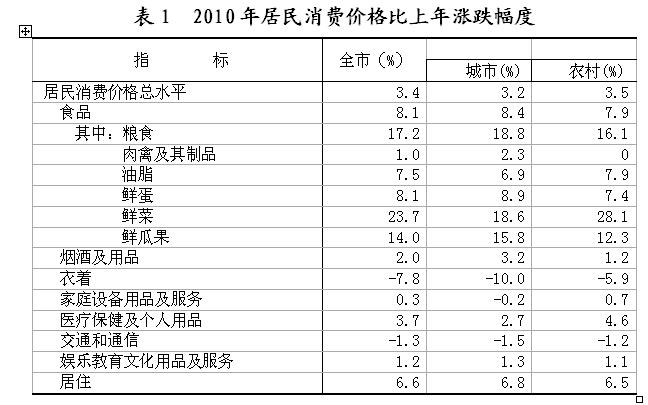 表 1　2010 年居民消费价格比上年涨跌幅度

| 指　　标 | 全市（%） | 城市(%) | 农村(%) |
|---|---|---|---|
| 居民消费价格总水平 | 3.4 | 3.2 | 3.5 |
| 食品 | 8.1 | 8.4 | 7.9 |
| 其中：粮食 | 17.2 | 18.8 | 16.1 |
| 肉禽及其制品 | 1.0 | 2.3 | 0 |
| 油脂 | 7.5 | 6.9 | 7.9 |
| 鲜蛋 | 8.1 | 8.9 | 7.4 |
| 鲜菜 | 23.7 | 18.6 | 28.1 |
| 鲜瓜果 | 14.0 | 15.8 | 12.3 |
| 烟酒及用品 | 2.0 | 3.2 | 1.2 |
| 衣着 | -7.8 | -10.0 | -5.9 |
| 家庭设备用品及服务 | 0.3 | -0.2 | 0.7 |
| 医疗保健及个人用品 | 3.7 | 2.7 | 4.6 |
| 交通和通信 | -1.3 | -1.5 | -1.2 |
| 娱乐教育文化用品及服务 | 1.2 | 1.3 | 1.1 |
| 居住 | 6.6 | 6.8 | 6.5 |